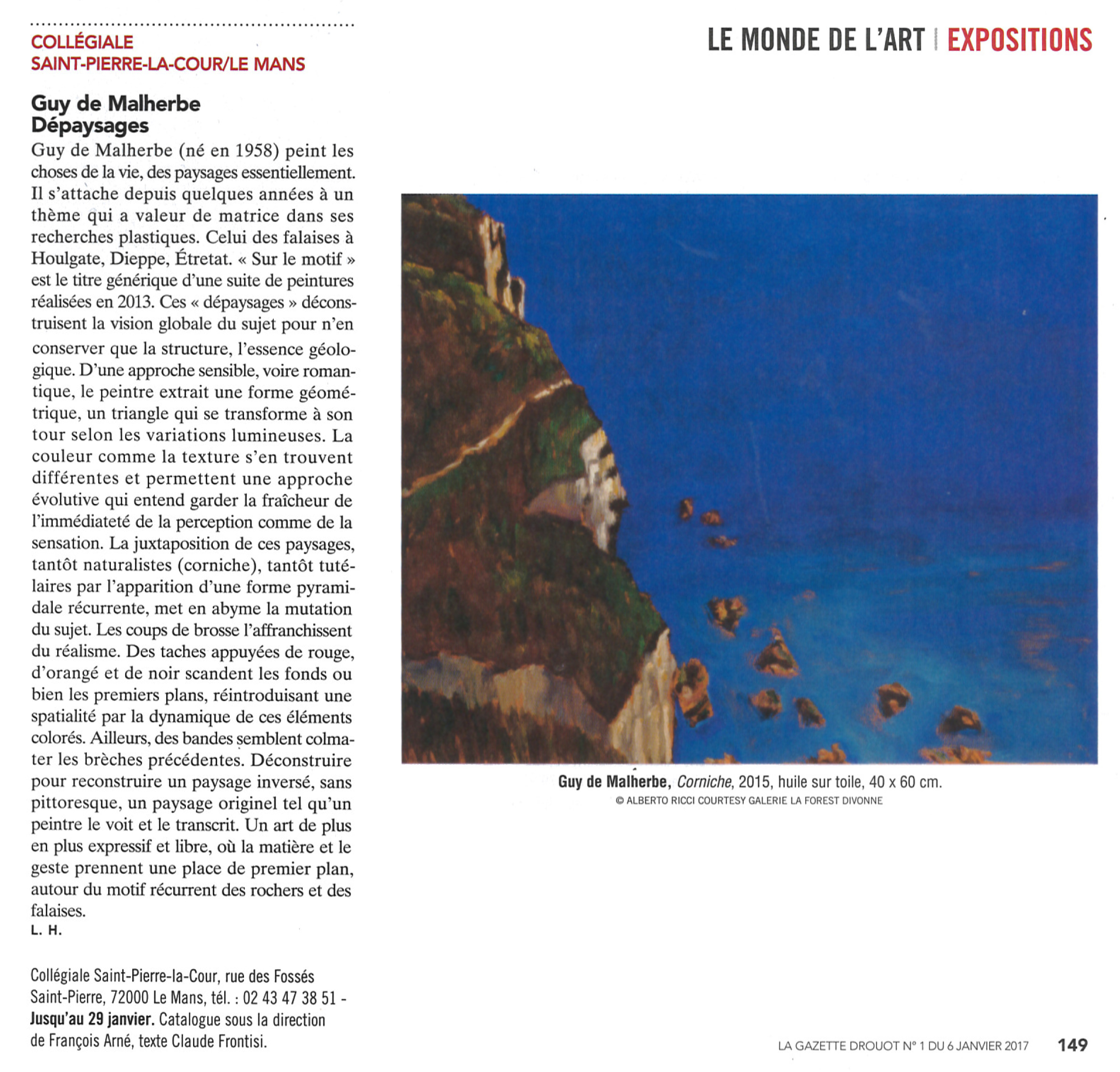 LE MONDE DE L'ART | EXPOSITIONS

COLLÉGIALE SAINT-PIERRE-LA-COUR/LE MANS

Guy de Malherbe
Dépaysages

Guy de Malherbe (né en 1958) peint les choses de la vie, des paysages essentiellement. Il s'attache depuis quelques années à un thème qui a valeur de matrice dans ses recherches plastiques. Celui des falaises à Houlgate, Dieppe, Étretat. « Sur le motif » est le titre générique d'une suite de peintures réalisées en 2013. Ces « dépaysages » déconstruisent la vision globale du sujet pour n'en conserver que la structure, l'essence géologique. D'une approche sensible, voire romantique, le peintre extrait une forme géométrique, un triangle qui se transforme à son tour selon les variations lumineuses. La couleur comme la texture s'en trouvent différentes et permettent une approche évolutive qui entend garder la fraîcheur de l'immédiateté de la perception comme de la sensation. La juxtaposition de ces paysages, tantôt naturalistes (corniche), tantôt tutélaires par l'apparition d'une forme pyramidale récurrente, met en abyme la mutation du sujet. Les coups de brosse l'affranchissent du réalisme. Des taches appuyées de rouge, d'orangé et de noir scandent les fonds ou bien les premiers plans, réintroduisant une spatialité par la dynamique de ces éléments colorés. Ailleurs, des bandes semblent colmater les brèches précédentes. Déconstruire pour reconstruire un paysage inversé, sans pittoresque, un paysage originel tel qu'un peintre le voit et le transcrit. Un art de plus en plus expressif et libre, où la matière et le geste prennent une place de premier plan, autour du motif récurrent des rochers et des falaises.
L. H.

Collégiale Saint-Pierre-la-Cour, rue des Fossés Saint-Pierre, 72000 Le Mans, tél. : 02 43 47 38 51 - Jusqu'au 29 janvier. Catalogue sous la direction de François Arné, texte Claude Frontisi.

Guy de Malherbe, Corniche, 2015, huile sur toile, 40 x 60 cm.
© ALBERTO RICCI COURTESY GALERIE LA FOREST DIVONNE

LA GAZETTE DROUOT N° 1 DU 6 JANVIER 2017 149